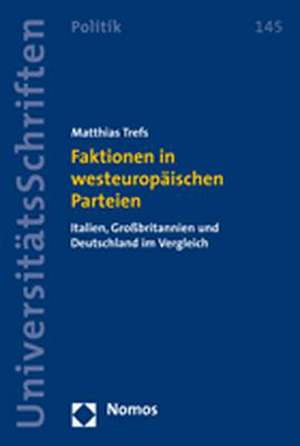 UniversitätsSchriften

Politik

145

Matthias Trefs

Faktionen in westeuropäischen Parteien

Italien, Großbritannien und Deutschland im Vergleich

Nomos